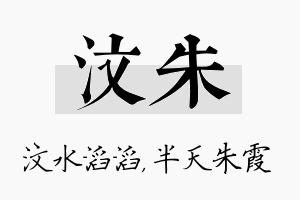 汶朱

汶水滔滔，半天朱霞